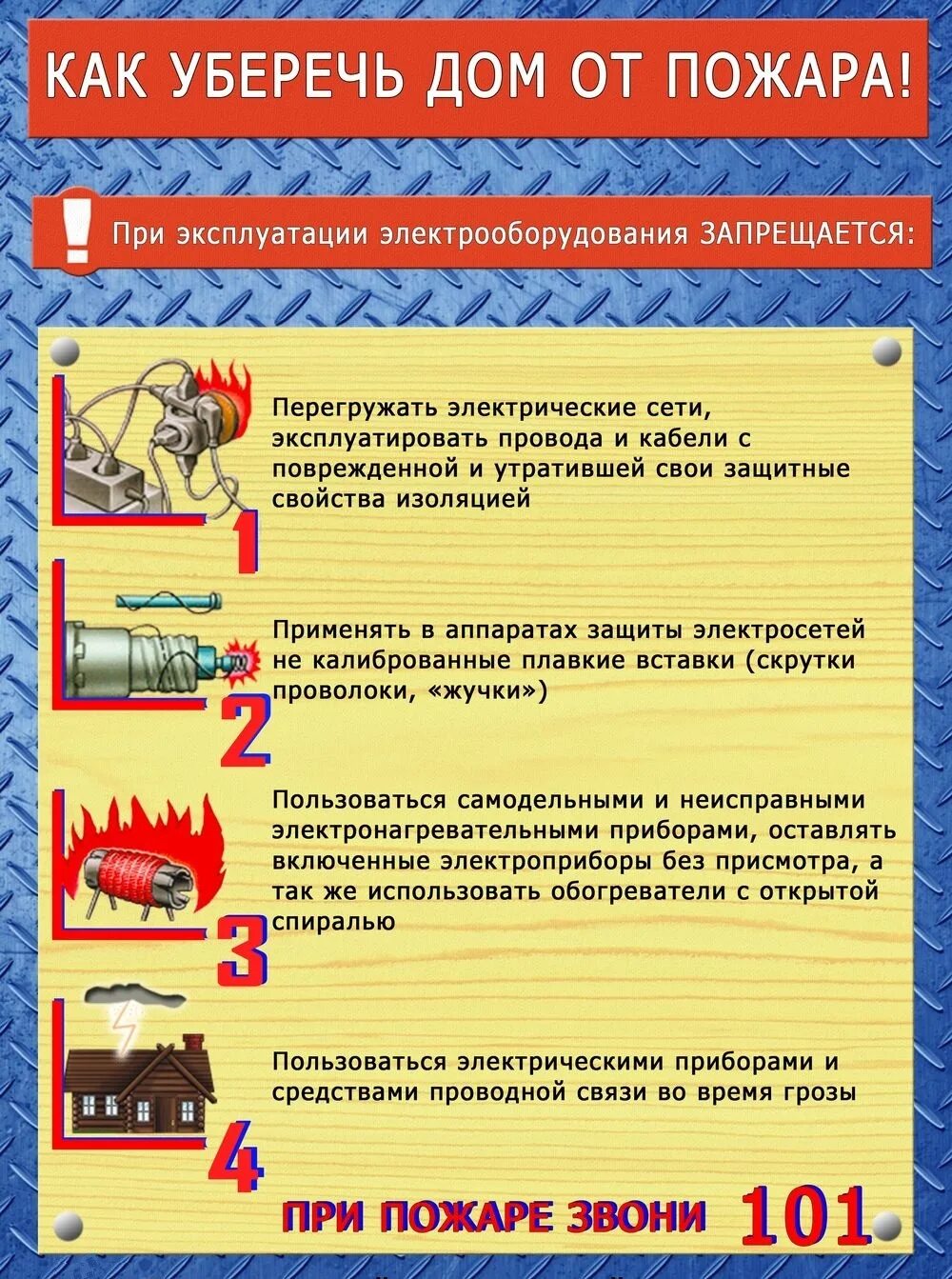 КАК УБЕРЕЧЬ ДОМ ОТ ПОЖАРА!

! При эксплуатации электрооборудования ЗАПРЕЩАЕТСЯ:

1

Перегружать электрические сети, эксплуатировать провода и кабели с поврежденной и утратившей свои защитные свойства изоляцией

2

Применять в аппаратах защиты электросетей не калиброванные плавкие вставки (скрутки проволоки, «жучки»)

3

Пользоваться самодельными и неисправными электронагревательными приборами, оставлять включенные электроприборы без присмотра, а так же использовать обогреватели с открытой спиралью

4

Пользоваться электрическими приборами и средствами проводной связи во время грозы

ПРИ ПОЖАРЕ ЗВОНИ 101